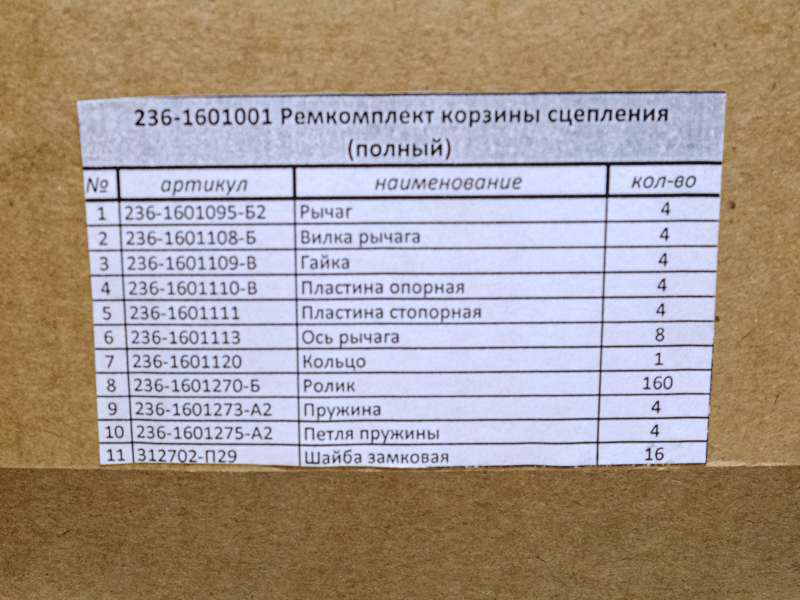 236-1601001 Ремкомплект корзины сцепления (полный)

| № | артикул | наименование | кол-во |
|---|---|---|---|
| 1 | 236-1601095-Б2 | Рычаг | 4 |
| 2 | 236-1601108-Б | Вилка рычага | 4 |
| 3 | 236-1601109-В | Гайка | 4 |
| 4 | 236-1601110-В | Пластина опорная | 4 |
| 5 | 236-1601111 | Пластина стопорная | 4 |
| 6 | 236-1601113 | Ось рычага | 8 |
| 7 | 236-1601120 | Кольцо | 1 |
| 8 | 236-1601270-Б | Ролик | 160 |
| 9 | 236-1601273-А2 | Пружина | 4 |
| 10 | 236-1601275-А2 | Петля пружины | 4 |
| 11 | 312702-П29 | Шайба замковая | 16 |